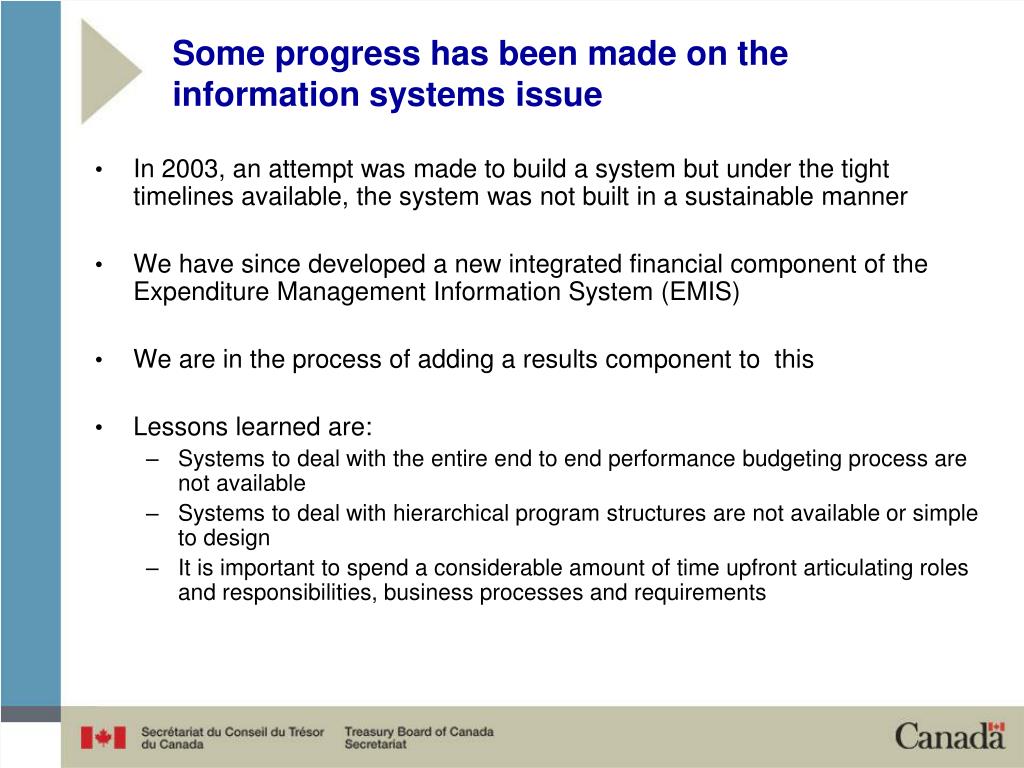 Some progress has been made on the information systems issue

• In 2003, an attempt was made to build a system but under the tight timelines available, the system was not built in a sustainable manner

• We have since developed a new integrated financial component of the Expenditure Management Information System (EMIS)

• We are in the process of adding a results component to this

• Lessons learned are:
– Systems to deal with the entire end to end performance budgeting process are not available
– Systems to deal with hierarchical program structures are not available or simple to design
– It is important to spend a considerable amount of time upfront articulating roles and responsibilities, business processes and requirements

Secrétariat du Conseil du Trésor du Canada
Treasury Board of Canada Secretariat

Canada